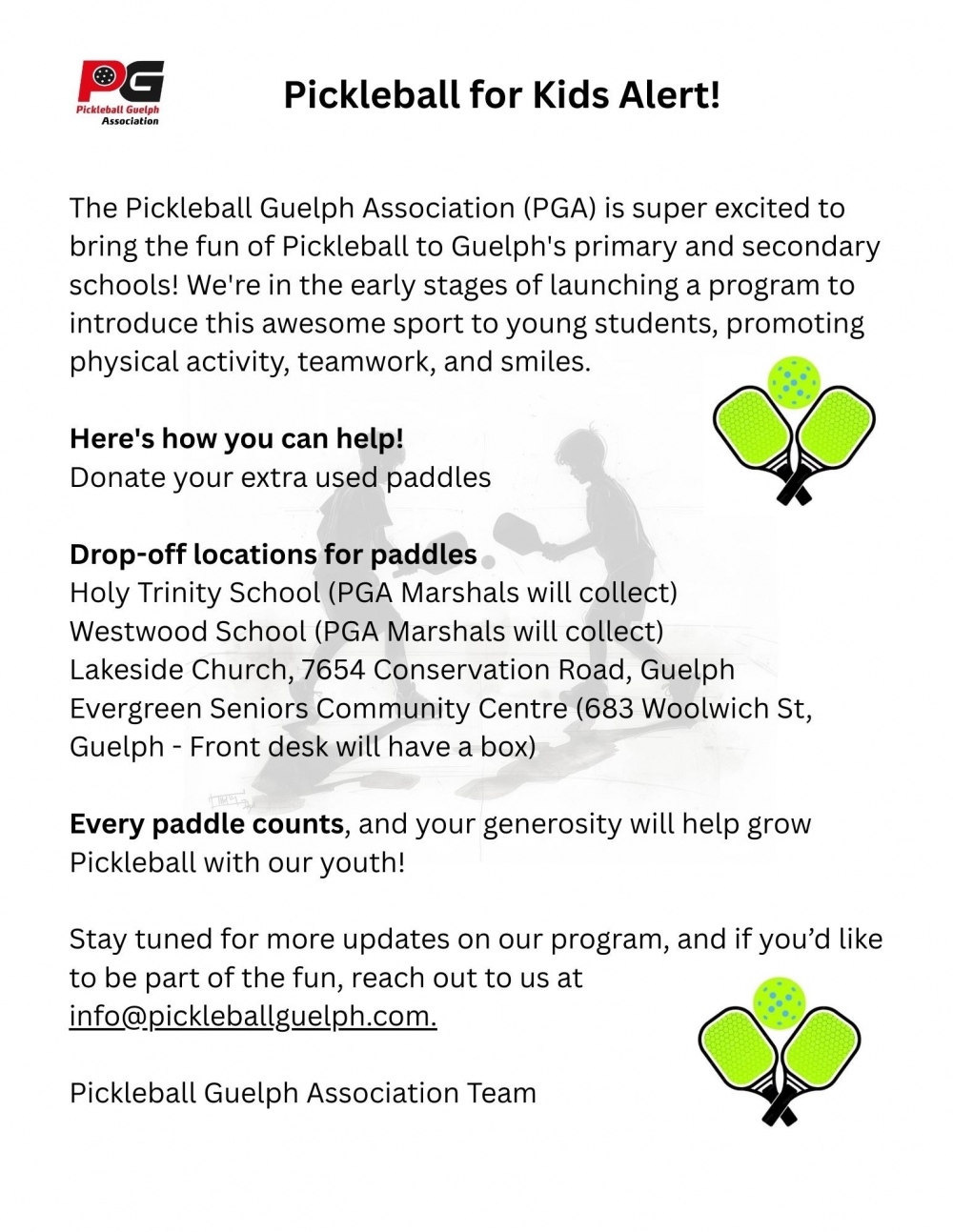 PG
Pickleball Guelph Association

Pickleball for Kids Alert!

The Pickleball Guelph Association (PGA) is super excited to bring the fun of Pickleball to Guelph's primary and secondary schools! We're in the early stages of launching a program to introduce this awesome sport to young students, promoting physical activity, teamwork, and smiles.

Here's how you can help!
Donate your extra used paddles

Drop-off locations for paddles
Holy Trinity School (PGA Marshals will collect)
Westwood School (PGA Marshals will collect)
Lakeside Church, 7654 Conservation Road, Guelph
Evergreen Seniors Community Centre (683 Woolwich St, Guelph - Front desk will have a box)

Every paddle counts, and your generosity will help grow Pickleball with our youth!

Stay tuned for more updates on our program, and if you'd like to be part of the fun, reach out to us at info@pickleballguelph.com.

Pickleball Guelph Association Team